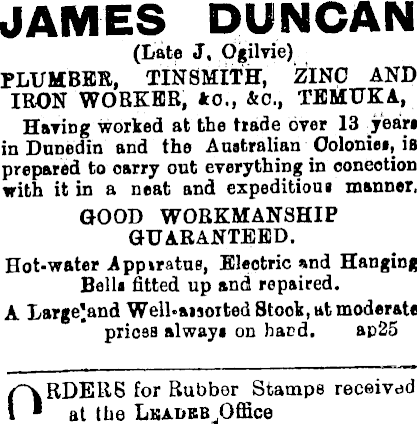 JAMES DUNCAN

(Late J. Ogilvie)

PLUMBER, TINSMITH, ZINC AND IRON WORKER, &c., &c., TEMUKA,

Having worked at the trade over 13 years in Dunedin and the Australian Colonies, is prepared to carry out everything in conection with it in a neat and expeditious manner.

GOOD WORKMANSHIP GUARANTEED.

Hot-water Apparatus, Electric and Hanging Bells fitted up and repaired.

A Large and Well-assorted Stock, at moderate prices always on hand. ap25

ORDERS for Rubber Stamps received at the LEADER Office